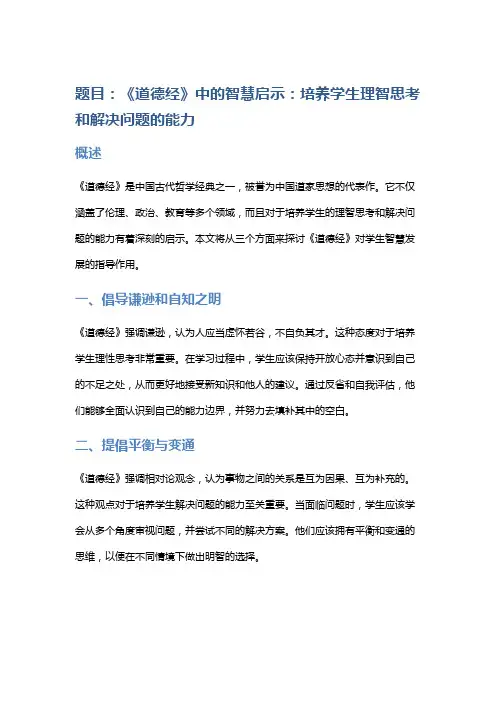 题目：《道德经》中的智慧启示：培养学生理智思考和解决问题的能力

概述

《道德经》是中国古代哲学经典之一，被誉为中国道家思想的代表作。它不仅涵盖了伦理、政治、教育等多个领域，而且对于培养学生的理智思考和解决问题的能力有着深刻的启示。本文将从三个方面来探讨《道德经》对学生智慧发展的指导作用。

一、倡导谦逊和自知之明

《道德经》强调谦逊，认为人应当虚怀若谷，不自负其才。这种态度对于培养学生理性思考非常重要。在学习过程中，学生应该保持开放心态并意识到自己的不足之处，从而更好地接受新知识和他人的建议。通过反省和自我评估，他们能够全面认识到自己的能力边界，并努力去填补其中的空白。

二、提倡平衡与变通

《道德经》强调相对论观念，认为事物之间的关系是互为因果、互为补充的。这种观点对于培养学生解决问题的能力至关重要。当面临问题时，学生应该学会从多个角度审视问题，并尝试不同的解决方案。他们应该拥有平衡和变通的思维，以便在不同情境下做出明智的选择。